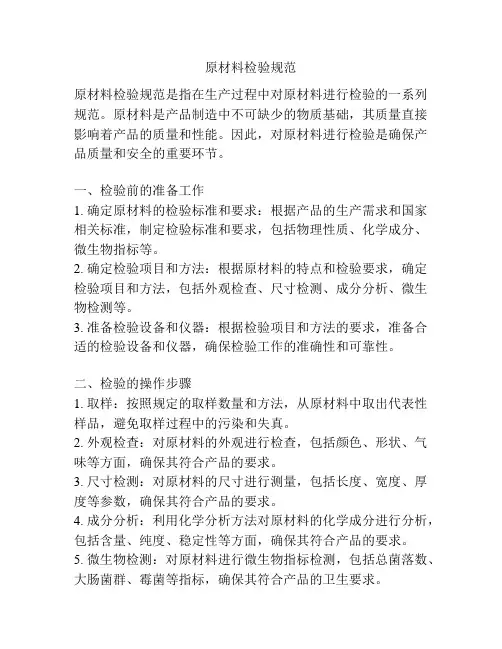 原材料检验规范

原材料检验规范是指在生产过程中对原材料进行检验的一系列规范。原材料是产品制造中不可缺少的物质基础，其质量直接影响着产品的质量和性能。因此，对原材料进行检验是确保产品质量和安全的重要环节。

一、检验前的准备工作
1. 确定原材料的检验标准和要求：根据产品的生产需求和国家相关标准，制定检验标准和要求，包括物理性质、化学成分、微生物指标等。
2. 确定检验项目和方法：根据原材料的特点和检验要求，确定检验项目和方法，包括外观检查、尺寸检测、成分分析、微生物检测等。
3. 准备检验设备和仪器：根据检验项目和方法的要求，准备合适的检验设备和仪器，确保检验工作的准确性和可靠性。

二、检验的操作步骤
1. 取样：按照规定的取样数量和方法，从原材料中取出代表性样品，避免取样过程中的污染和失真。
2. 外观检查：对原材料的外观进行检查，包括颜色、形状、气味等方面，确保其符合产品的要求。
3. 尺寸检测：对原材料的尺寸进行测量，包括长度、宽度、厚度等参数，确保其符合产品的要求。
4. 成分分析：利用化学分析方法对原材料的化学成分进行分析，包括含量、纯度、稳定性等方面，确保其符合产品的要求。
5. 微生物检测：对原材料进行微生物指标检测，包括总菌落数、大肠菌群、霉菌等指标，确保其符合产品的卫生要求。